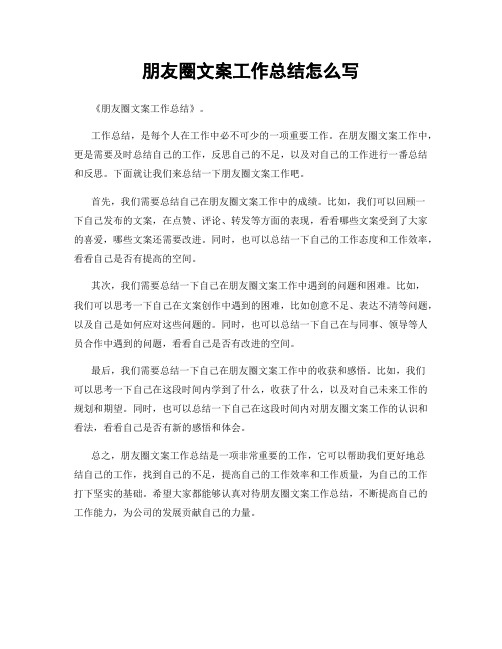 朋友圈文案工作总结怎么写

《朋友圈文案工作总结》。

工作总结，是每个人在工作中必不可少的一项重要工作。在朋友圈文案工作中，更是需要及时总结自己的工作，反思自己的不足，以及对自己的工作进行一番总结和反思。下面就让我们来总结一下朋友圈文案工作吧。

首先，我们需要总结自己在朋友圈文案工作中的成绩。比如，我们可以回顾一下自己发布的文案，在点赞、评论、转发等方面的表现，看看哪些文案受到了大家的喜爱，哪些文案还需要改进。同时，也可以总结一下自己的工作态度和工作效率，看看自己是否有提高的空间。

其次，我们需要总结一下自己在朋友圈文案工作中遇到的问题和困难。比如，我们可以思考一下自己在文案创作中遇到的困难，比如创意不足、表达不清等问题，以及自己是如何应对这些问题的。同时，也可以总结一下自己在与同事、领导等人员合作中遇到的问题，看看自己是否有改进的空间。

最后，我们需要总结一下自己在朋友圈文案工作中的收获和感悟。比如，我们可以思考一下自己在这段时间内学到了什么，收获了什么，以及对自己未来工作的规划和期望。同时，也可以总结一下自己在这段时间内对朋友圈文案工作的认识和看法，看看自己是否有新的感悟和体会。

总之，朋友圈文案工作总结是一项非常重要的工作，它可以帮助我们更好地总结自己的工作，找到自己的不足，提高自己的工作效率和工作质量，为自己的工作打下坚实的基础。希望大家都能够认真对待朋友圈文案工作总结，不断提高自己的工作能力，为公司的发展贡献自己的力量。